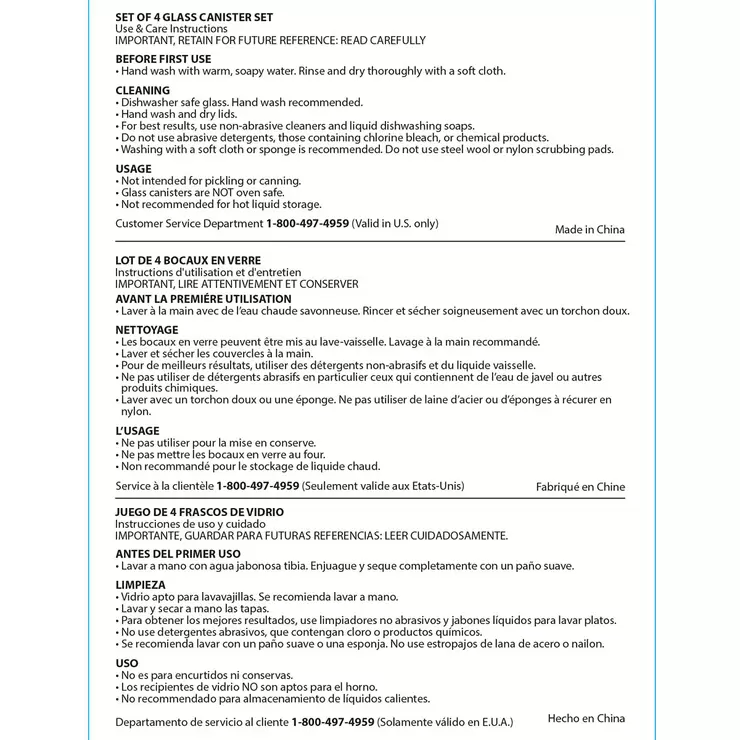 SET OF 4 GLASS CANISTER SET
Use & Care Instructions
IMPORTANT, RETAIN FOR FUTURE REFERENCE: READ CAREFULLY

BEFORE FIRST USE
• Hand wash with warm, soapy water. Rinse and dry thoroughly with a soft cloth.

CLEANING
• Dishwasher safe glass. Hand wash recommended.
• Hand wash and dry lids.
• For best results, use non-abrasive cleaners and liquid dishwashing soaps.
• Do not use abrasive detergents, those containing chlorine bleach, or chemical products.
• Washing with a soft cloth or sponge is recommended. Do not use steel wool or nylon scrubbing pads.

USAGE
• Not intended for pickling or canning.
• Glass canisters are NOT oven safe.
• Not recommended for hot liquid storage.

Customer Service Department 1-800-497-4959 (Valid in U.S. only)

Made in China

LOT DE 4 BOCAUX EN VERRE
Instructions d'utilisation et d'entretien
IMPORTANT, LIRE ATTENTIVEMENT ET CONSERVER
AVANT LA PREMIÈRE UTILISATION
• Laver à la main avec de l'eau chaude savonneuse. Rincer et sécher soigneusement avec un torchon doux.

NETTOYAGE
• Les bocaux en verre peuvent être mis au lave-vaisselle. Lavage à la main recommandé.
• Laver et sécher les couvercles à la main.
• Pour de meilleurs résultats, utiliser des détergents non-abrasifs et du liquide vaisselle.
• Ne pas utiliser de détergents abrasifs en particulier ceux qui contiennent de l'eau de javel ou autres produits chimiques.
• Laver avec un torchon doux ou une éponge. Ne pas utiliser de laine d'acier ou d'éponges à récurer en nylon.

L'USAGE
• Ne pas utiliser pour la mise en conserve.
• Ne pas mettre les bocaux en verre au four.
• Non recommandé pour le stockage de liquide chaud.

Service à la clientèle 1-800-497-4959 (Seulement valide aux Etats-Unis)

Fabriqué en Chine

JUEGO DE 4 FRASCOS DE VIDRIO
Instrucciones de uso y cuidado
IMPORTANTE, GUARDAR PARA FUTURAS REFERENCIAS: LEER CUIDADOSAMENTE.

ANTES DEL PRIMER USO
• Lavar a mano con agua jabonosa tibia. Enjuague y seque completamente con un paño suave.

LIMPIEZA
• Vidrio apto para lavavajillas. Se recomienda lavar a mano.
• Lavar y secar a mano las tapas.
• Para obtener los mejores resultados, use limpiadores no abrasivos y jabones líquidos para lavar platos.
• No use detergentes abrasivos, que contengan cloro o productos químicos.
• Se recomienda lavar con un paño suave o una esponja. No use estropajos de lana de acero o nailon.

USO
• No es para encurtidos ni conservas.
• Los recipientes de vidrio NO son aptos para el horno.
• No recommendado para almacenamiento de líquidos calientes.

Departamento de servicio al cliente 1-800-497-4959 (Solamente válido en E.U.A.)

Hecho en China